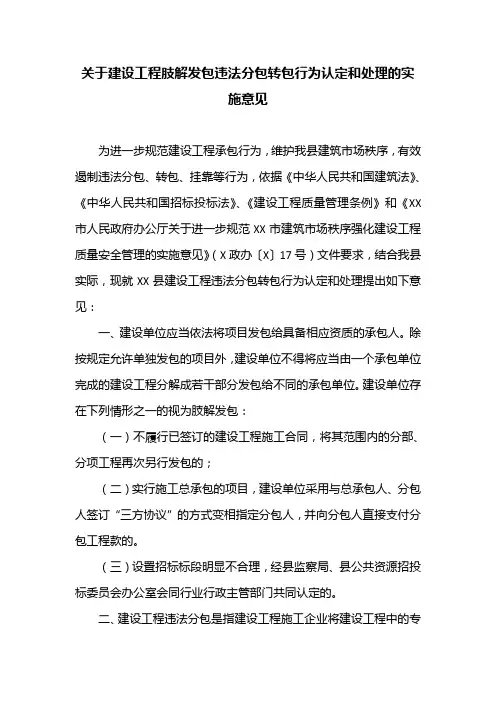 关于建设工程肢解发包违法分包转包行为认定和处理的实施意见

为进一步规范建设工程承包行为，维护我县建筑市场秩序，有效遏制违法分包、转包、挂靠等行为，依据《中华人民共和国建筑法》、《中华人民共和国招标投标法》、《建设工程质量管理条例》和《XX市人民政府办公厅关于进一步规范XX市建筑市场秩序强化建设工程质量安全管理的实施意见》（X政办〔X〕17号）文件要求，结合我县实际，现就XX县建设工程违法分包转包行为认定和处理提出如下意见：

一、建设单位应当依法将项目发包给具备相应资质的承包人。除按规定允许单独发包的项目外，建设单位不得将应当由一个承包单位完成的建设工程分解成若干部分发包给不同的承包单位。建设单位存在下列情形之一的视为肢解发包：

（一）不履行已签订的建设工程施工合同，将其范围内的分部、分项工程再次另行发包的；

（二）实行施工总承包的项目，建设单位采用与总承包人、分包人签订“三方协议”的方式变相指定分包人，并向分包人直接支付分包工程款的。

（三）设置招标标段明显不合理，经县监察局、县公共资源招投标委员会办公室会同行业行政主管部门共同认定的。

二、建设工程违法分包是指建设工程施工企业将建设工程中的专